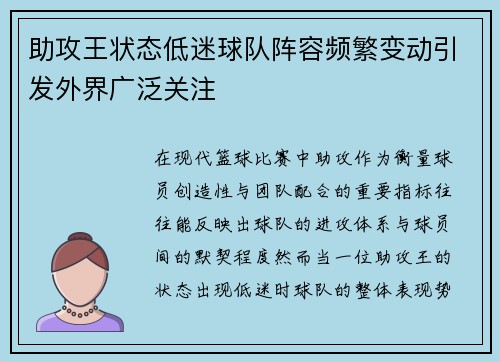 助攻王状态低迷球队阵容频繁变动引发外界广泛关注

在现代篮球比赛中助攻作为衡量球员创造性与团队配合的重要指标往往能反映出球队的进攻体系与球员间的默契程度然而当一位助攻王的状态出现低迷时球队的整体表现势